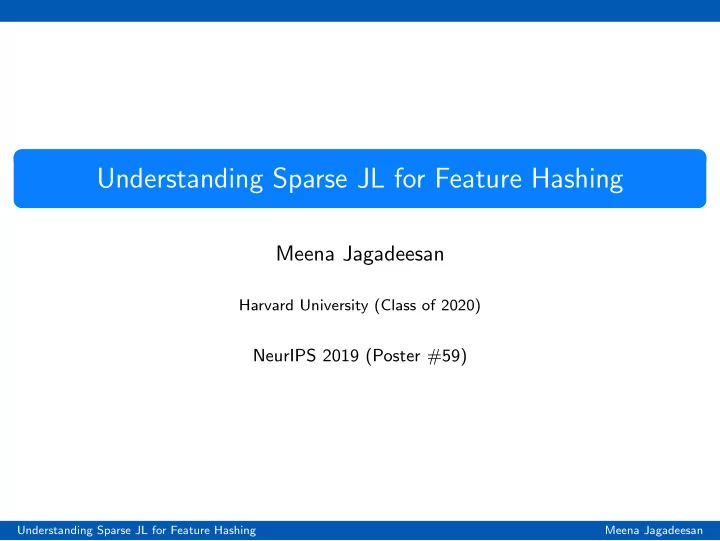 Understanding Sparse JL for Feature Hashing

Meena Jagadeesan

Harvard University (Class of 2020)

NeurIPS 2019 (Poster #59)

Understanding Sparse JL for Feature Hashing

Meena Jagadeesan